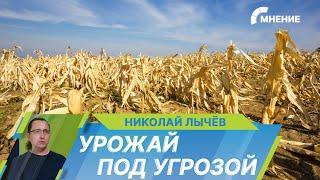 МНЕНИЕ

НИКОЛАЙ ЛЫЧЁВ

УРОЖАЙ ПОД УГРОЗОЙ